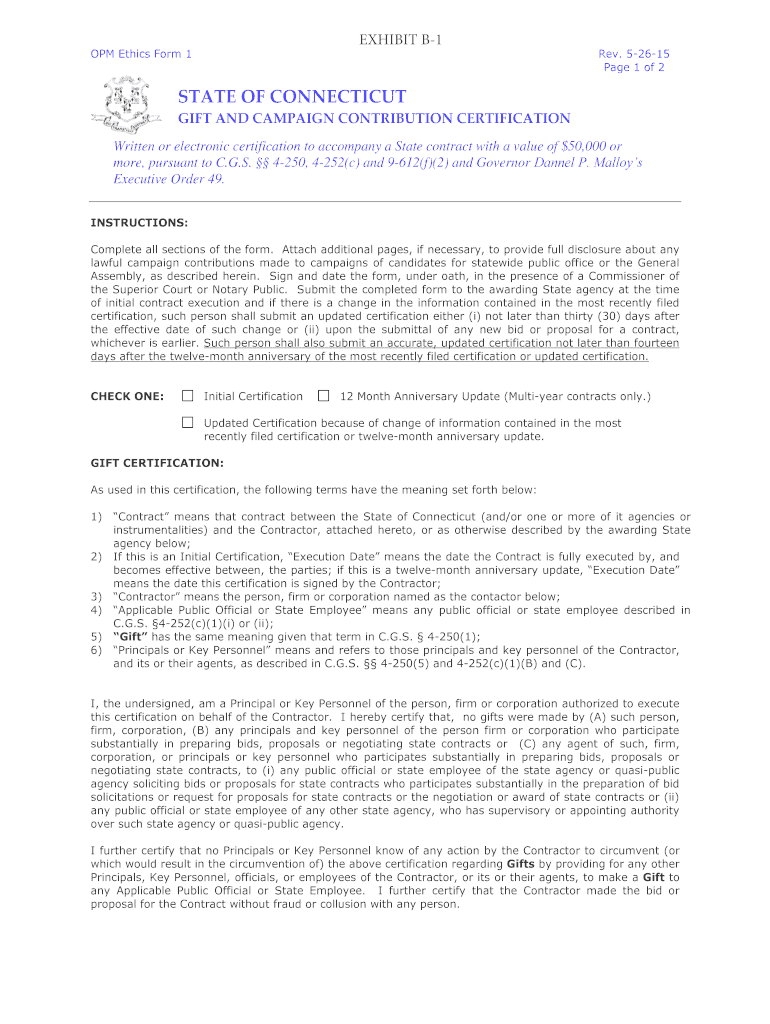 EXHIBIT B-1

OPM Ethics Form 1

Rev. 5-26-15
Page 1 of 2

STATE OF CONNECTICUT

GIFT AND CAMPAIGN CONTRIBUTION CERTIFICATION

Written or electronic certification to accompany a State contract with a value of $50,000 or more, pursuant to C.G.S. §§ 4-250, 4-252(c) and 9-612(f)(2) and Governor Dannel P. Malloy's Executive Order 49.

INSTRUCTIONS:

Complete all sections of the form. Attach additional pages, if necessary, to provide full disclosure about any lawful campaign contributions made to campaigns of candidates for statewide public office or the General Assembly, as described herein. Sign and date the form, under oath, in the presence of a Commissioner of the Superior Court or Notary Public. Submit the completed form to the awarding State agency at the time of initial contract execution and if there is a change in the information contained in the most recently filed certification, such person shall submit an updated certification either (i) not later than thirty (30) days after the effective date of such change or (ii) upon the submittal of any new bid or proposal for a contract, whichever is earlier. Such person shall also submit an accurate, updated certification not later than fourteen days after the twelve-month anniversary of the most recently filed certification or updated certification.

CHECK ONE: ☐ Initial Certification ☐ 12 Month Anniversary Update (Multi-year contracts only.)

☐ Updated Certification because of change of information contained in the most recently filed certification or twelve-month anniversary update.

GIFT CERTIFICATION:

As used in this certification, the following terms have the meaning set forth below:

1) "Contract" means that contract between the State of Connecticut (and/or one or more of it agencies or instrumentalities) and the Contractor, attached hereto, or as otherwise described by the awarding State agency below;
2) If this is an Initial Certification, "Execution Date" means the date the Contract is fully executed by, and becomes effective between, the parties; if this is a twelve-month anniversary update, "Execution Date" means the date this certification is signed by the Contractor;
3) "Contractor" means the person, firm or corporation named as the contactor below;
4) "Applicable Public Official or State Employee" means any public official or state employee described in C.G.S. §4-252(c)(1)(i) or (ii);
5) "Gift" has the same meaning given that term in C.G.S. § 4-250(1);
6) "Principals or Key Personnel" means and refers to those principals and key personnel of the Contractor, and its or their agents, as described in C.G.S. §§ 4-250(5) and 4-252(c)(1)(B) and (C).

I, the undersigned, am a Principal or Key Personnel of the person, firm or corporation authorized to execute this certification on behalf of the Contractor. I hereby certify that, no gifts were made by (A) such person, firm, corporation, (B) any principals and key personnel of the person firm or corporation who participate substantially in preparing bids, proposals or negotiating state contracts or (C) any agent of such, firm, corporation, or principals or key personnel who participates substantially in preparing bids, proposals or negotiating state contracts, to (i) any public official or state employee of the state agency or quasi-public agency soliciting bids or proposals for state contracts who participates substantially in the preparation of bid solicitations or request for proposals for state contracts or the negotiation or award of state contracts or (ii) any public official or state employee of any other state agency, who has supervisory or appointing authority over such state agency or quasi-public agency.

I further certify that no Principals or Key Personnel know of any action by the Contractor to circumvent (or which would result in the circumvention of) the above certification regarding Gifts by providing for any other Principals, Key Personnel, officials, or employees of the Contractor, or its or their agents, to make a Gift to any Applicable Public Official or State Employee. I further certify that the Contractor made the bid or proposal for the Contract without fraud or collusion with any person.